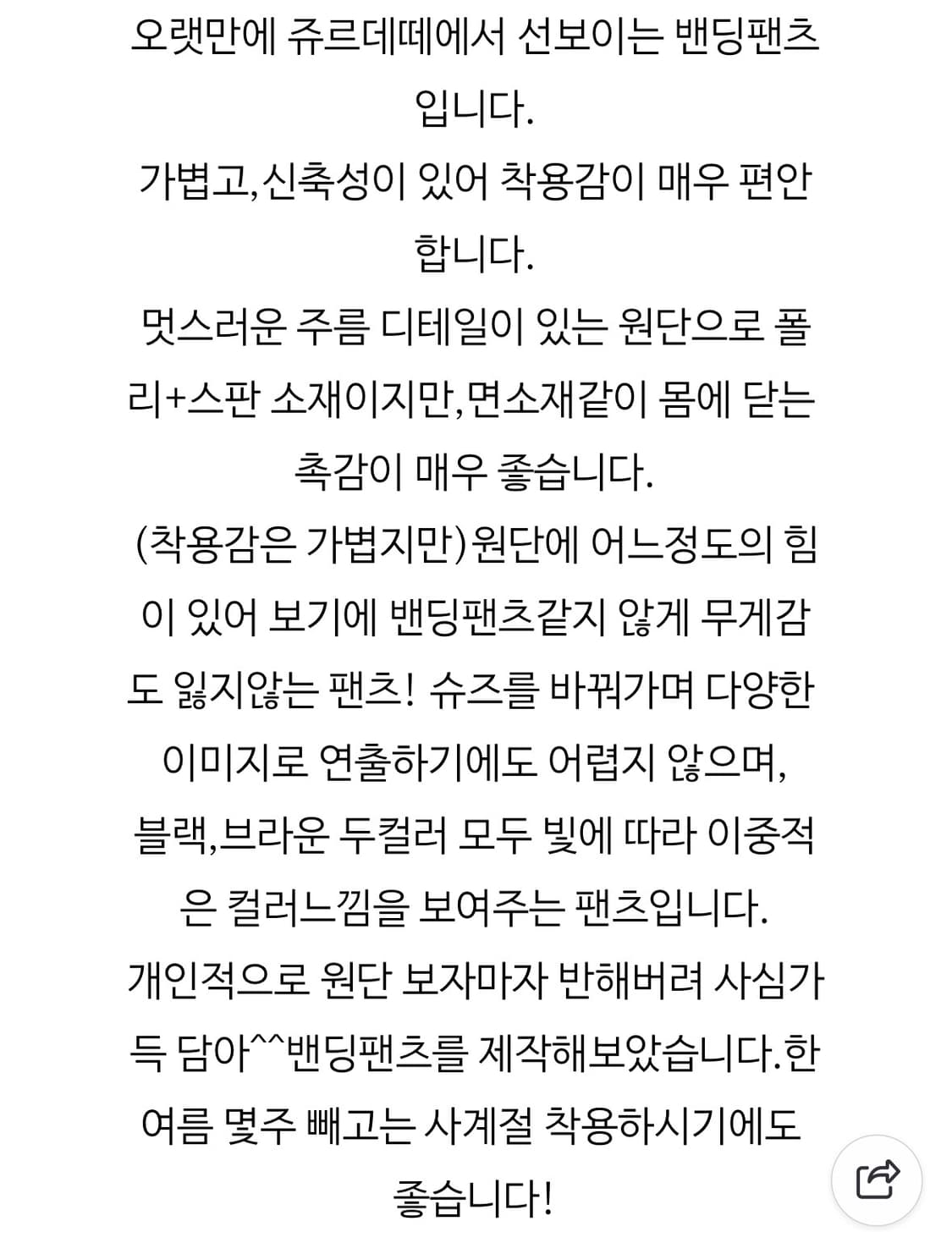 오랫만에 쥬르데떼에서 선보이는 밴딩팬츠입니다.
가볍고,신축성이 있어 착용감이 매우 편안합니다.
멋스러운 주름 디테일이 있는 원단으로 폴리+스판 소재이지만,면소재같이 몸에 닫는 촉감이 매우 좋습니다.
(착용감은 가볍지만)원단에 어느정도의 힘이 있어 보기에 밴딩팬츠같지 않게 무게감도 잃지않는 팬츠! 슈즈를 바꿔가며 다양한 이미지로 연출하기에도 어렵지 않으며,
블랙,브라운 두컬러 모두 빛에 따라 이중적은 컬러느낌을 보여주는 팬츠입니다.
개인적으로 원단 보자마자 반해버려 사심가득 담아^^밴딩팬츠를 제작해보았습니다.한여름 몇주 빼고는 사계절 착용하시기에도 좋습니다!